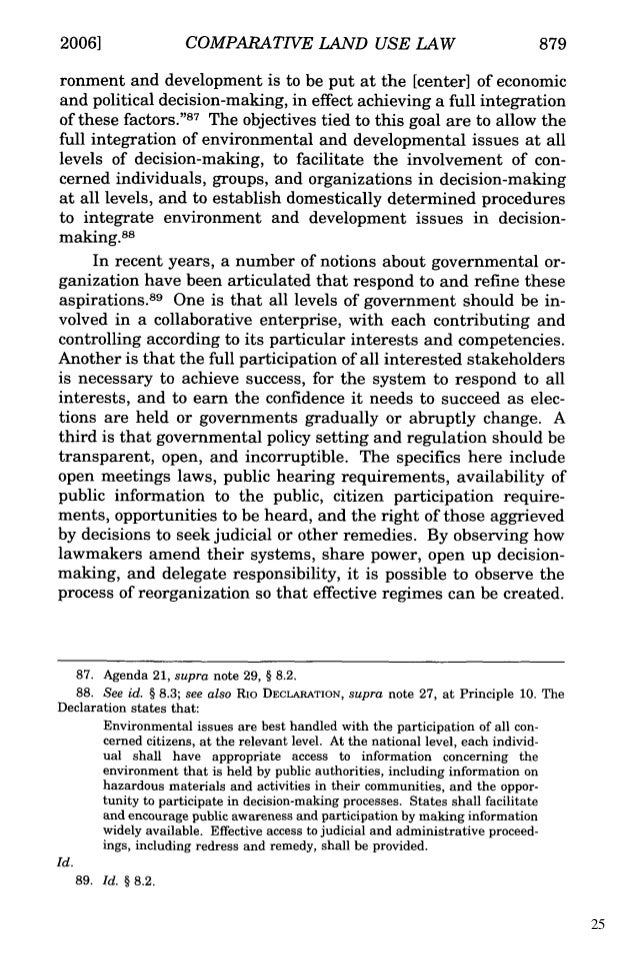 2006] COMPARATIVE LAND USE LAW 879

ronment and development is to be put at the [center] of economic and political decision-making, in effect achieving a full integration of these factors."$^{87}$ The objectives tied to this goal are to allow the full integration of environmental and developmental issues at all levels of decision-making, to facilitate the involvement of concerned individuals, groups, and organizations in decision-making at all levels, and to establish domestically determined procedures to integrate environment and development issues in decision-making.$^{88}$

In recent years, a number of notions about governmental organization have been articulated that respond to and refine these aspirations.$^{89}$ One is that all levels of government should be involved in a collaborative enterprise, with each contributing and controlling according to its particular interests and competencies. Another is that the full participation of all interested stakeholders is necessary to achieve success, for the system to respond to all interests, and to earn the confidence it needs to succeed as elections are held or governments gradually or abruptly change. A third is that governmental policy setting and regulation should be transparent, open, and incorruptible. The specifics here include open meetings laws, public hearing requirements, availability of public information to the public, citizen participation requirements, opportunities to be heard, and the right of those aggrieved by decisions to seek judicial or other remedies. By observing how lawmakers amend their systems, share power, open up decision-making, and delegate responsibility, it is possible to observe the process of reorganization so that effective regimes can be created.

87. Agenda 21, supra note 29, § 8.2.

88. See id. § 8.3; see also RIO DECLARATION, supra note 27, at Principle 10. The Declaration states that:

Environmental issues are best handled with the participation of all concerned citizens, at the relevant level. At the national level, each individual shall have appropriate access to information concerning the environment that is held by public authorities, including information on hazardous materials and activities in their communities, and the opportunity to participate in decision-making processes. States shall facilitate and encourage public awareness and participation by making information widely available. Effective access to judicial and administrative proceedings, including redress and remedy, shall be provided.

Id.

89. Id. § 8.2.

25